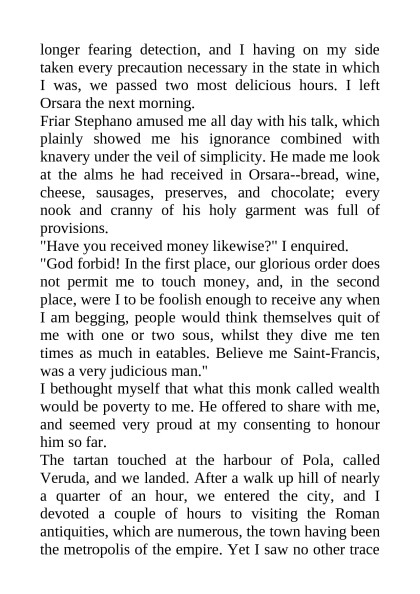 longer fearing detection, and I having on my side taken every precaution necessary in the state in which I was, we passed two most delicious hours. I left Orsara the next morning.
Friar Stephano amused me all day with his talk, which plainly showed me his ignorance combined with knavery under the veil of simplicity. He made me look at the alms he had received in Orsara--bread, wine, cheese, sausages, preserves, and chocolate; every nook and cranny of his holy garment was full of provisions.
"Have you received money likewise?" I enquired.
"God forbid! In the first place, our glorious order does not permit me to touch money, and, in the second place, were I to be foolish enough to receive any when I am begging, people would think themselves quit of me with one or two sous, whilst they dive me ten times as much in eatables. Believe me Saint-Francis, was a very judicious man."
I bethought myself that what this monk called wealth would be poverty to me. He offered to share with me, and seemed very proud at my consenting to honour him so far.
The tartan touched at the harbour of Pola, called Veruda, and we landed. After a walk up hill of nearly a quarter of an hour, we entered the city, and I devoted a couple of hours to visiting the Roman antiquities, which are numerous, the town having been the metropolis of the empire. Yet I saw no other trace